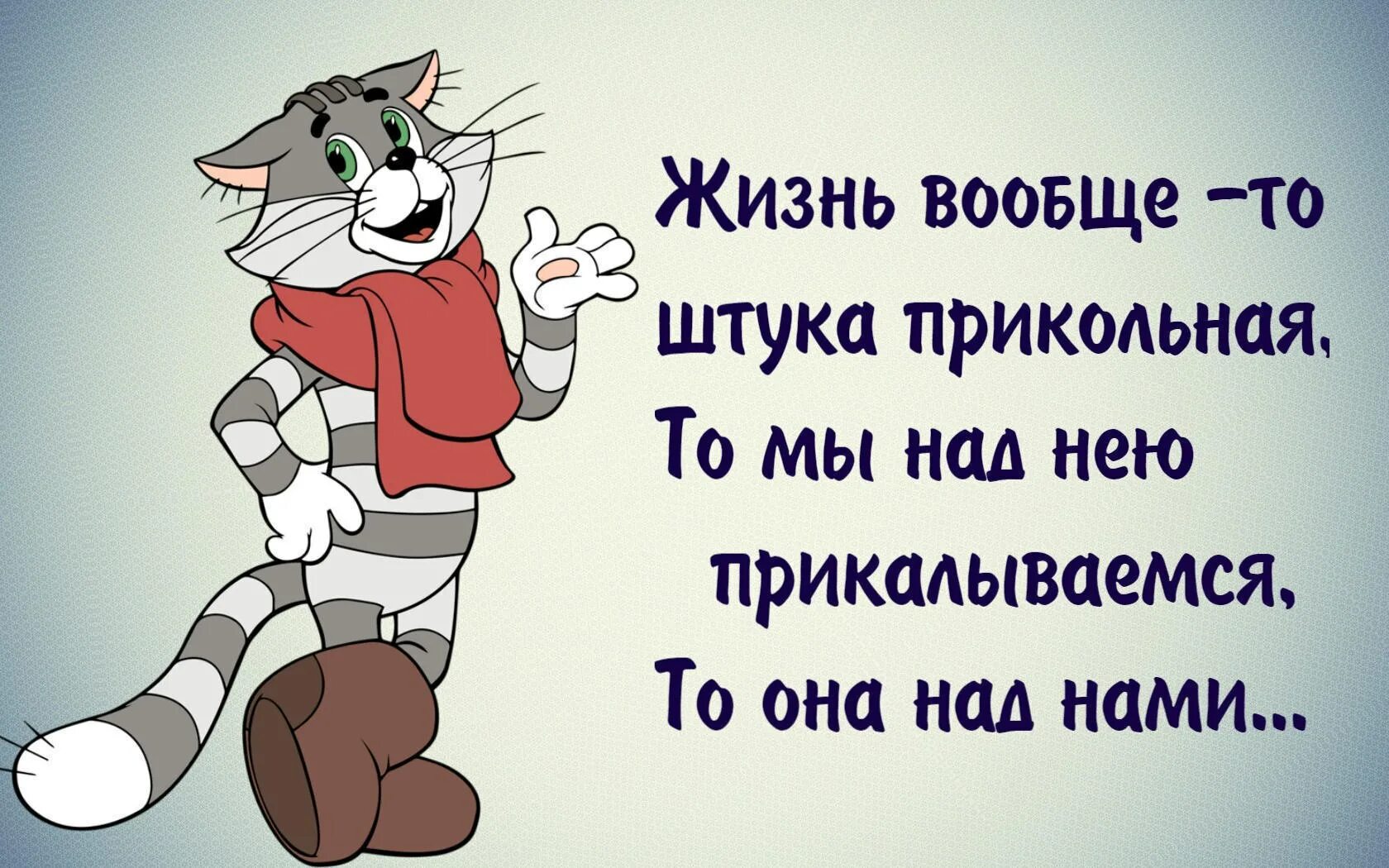 Жизнь вообще -то штука прикольная, То мы над нею прикалываемся, То она над нами...